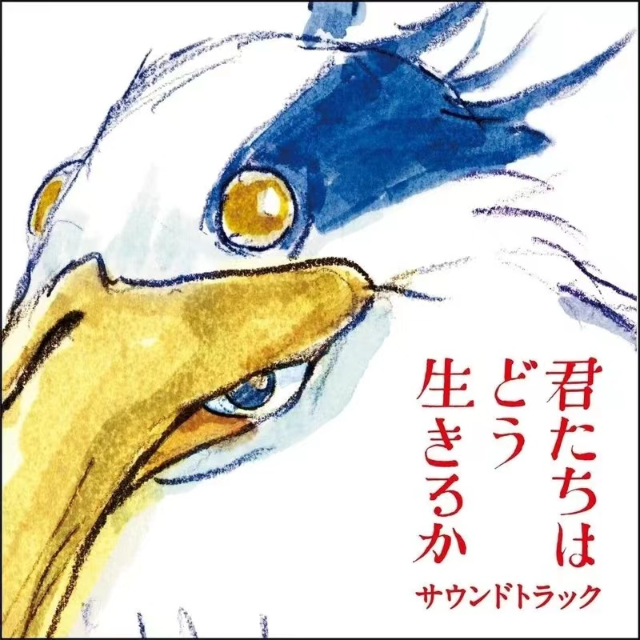 君たちは
どう
生きるか
サウンドトラック